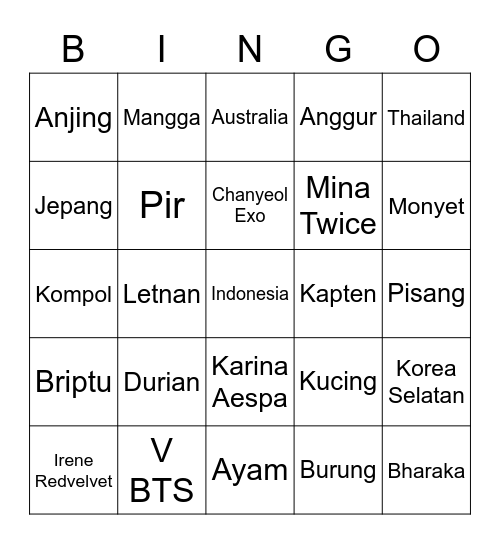 | B | I | N | G | O |
|---|---|---|---|---|
| Anjing | Mangga | Australia | Anggur | Thailand |
| Jepang | Pir | Chanyeol Exo | Mina Twice | Monyet |
| Kompol | Letnan | Indonesia | Kapten | Pisang |
| Briptu | Durian | Karina Aespa | Kucing | Korea Selatan |
| Irene Redvelvet | V BTS | Ayam | Burung | Bharaka |